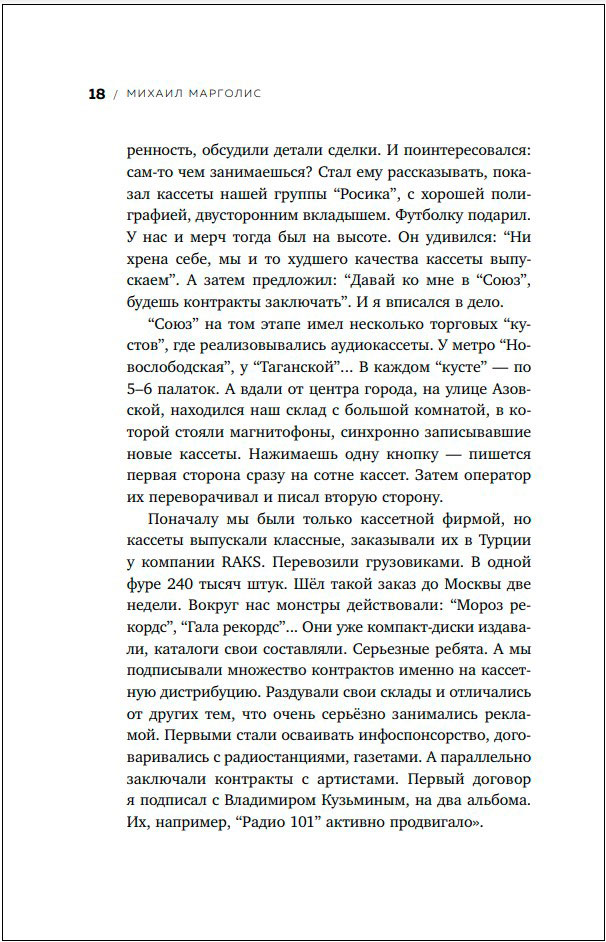 18 / МИХАИЛ МАРГОЛИС

ренность, обсудили детали сделки. И поинтересовался: сам-то чем занимаешься? Стал ему рассказывать, показал кассеты нашей группы “Росика”, с хорошей полиграфией, двусторонним вкладышем. Футболку подарил. У нас и мерч тогда был на высоте. Он удивился: “Ни хрена себе, мы и то худшего качества кассеты выпускаем”. А затем предложил: “Давай ко мне в “Союз”, будешь контракты заключать”. И я вписался в дело.

“Союз” на том этапе имел несколько торговых “кустов”, где реализовывались аудиокассеты. У метро “Новослободская”, у “Таганской”... В каждом “кусте” — по 5–6 палаток. А вдали от центра города, на улице Азовской, находился наш склад с большой комнатой, в которой стояли магнитофоны, синхронно записывавшие новые кассеты. Нажимаешь одну кнопку — пишется первая сторона сразу на сотне кассет. Затем оператор их переворачивал и писал вторую сторону.

Поначалу мы были только кассетной фирмой, но кассеты выпускали классные, заказывали их в Турции у компании RAKS. Перевозили грузовиками. В одной фуре 240 тысяч штук. Шёл такой заказ до Москвы две недели. Вокруг нас монстры действовали: “Мороз рекордс”, “Гала рекордс”... Они уже компакт-диски издавали, каталоги свои составляли. Серьезные ребята. А мы подписывали множество контрактов именно на кассетную дистрибуцию. Раздували свои склады и отличались от других тем, что очень серьёзно занимались рекламой. Первыми стали осваивать инфоспонсорство, договаривались с радиостанциями, газетами. А параллельно заключали контракты с артистами. Первый договор я подписал с Владимиром Кузьминым, на два альбома. Их, например, “Радио 101” активно продвигало».